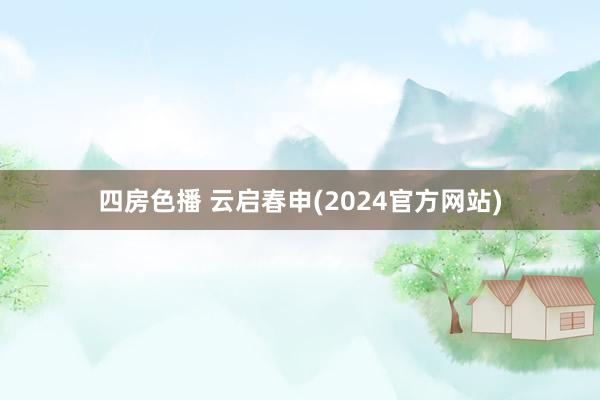 四房色播 云启春申(2024官方网站)